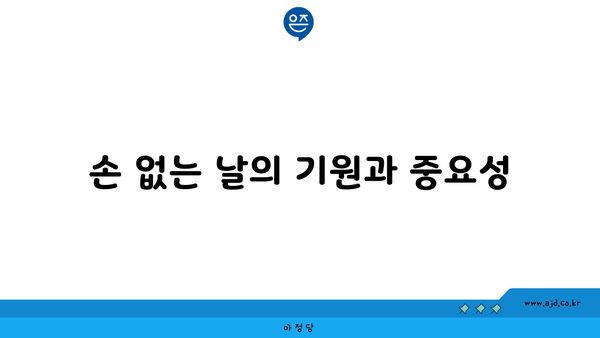 은즈

손 없는 날의 기원과 중요성

www.ajd.co.kr

아정당